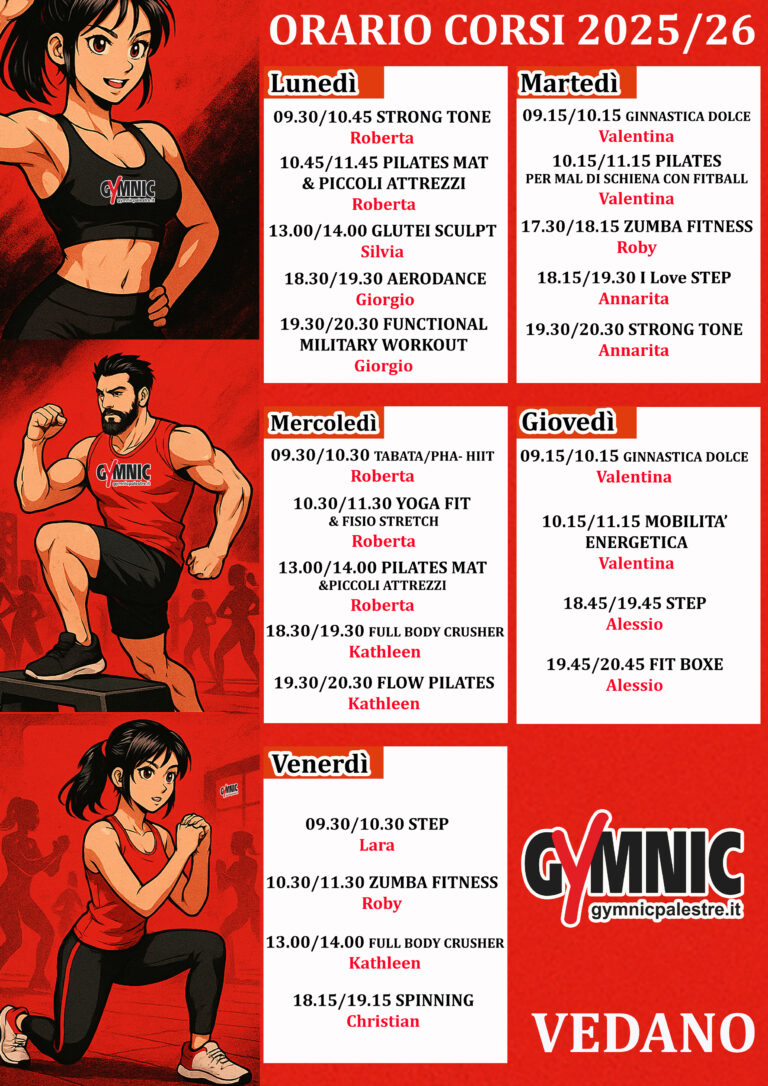 ORARIO CORSI 2025/26

Lunedì

09.30/10.45 STRONG TONE
Roberta

10.45/11.45 PILATES MAT
& PICCOLI ATTREZZI
Roberta

13.00/14.00 GLUTEI SCULPT
Silvia

18.30/19.30 AERODANCE
Giorgio

19.30/20.30 FUNCTIONAL
MILITARY WORKOUT
Giorgio

Martedì

09.15/10.15 GINNASTICA DOLCE
Valentina

10.15/11.15 PILATES
PER MAL DI SCHIENA CON FITBALL
Valentina

17.30/18.15 ZUMBA FITNESS
Roby

18.15/19.30 I Love STEP
Annarita

19.30/20.30 STRONG TONE
Annarita

Mercoledì

09.30/10.30 TABATA/PHA- HIIT
Roberta

10.30/11.30 YOGA FIT
& FISIO STRETCH
Roberta

13.00/14.00 PILATES MAT
&PICCOLI ATTREZZI
Roberta

18.30/19.30 FULL BODY CRUSHER
Kathleen

19.30/20.30 FLOW PILATES
Kathleen

Giovedì

09.15/10.15 GINNASTICA DOLCE
Valentina

10.15/11.15 MOBILITA'
ENERGETICA
Valentina

18.45/19.45 STEP
Alessio

19.45/20.45 FIT BOXE
Alessio

Venerdì

09.30/10.30 STEP
Lara

10.30/11.30 ZUMBA FITNESS
Roby

13.00/14.00 FULL BODY CRUSHER
Kathleen

18.15/19.15 SPINNING
Christian

GYMNIC
gymnicpalestre.it

VEDANO